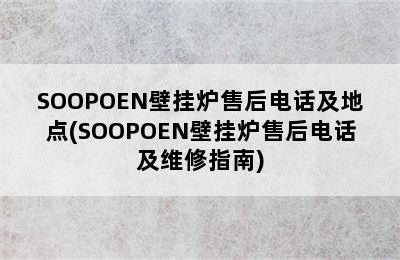 SOOPOEN壁挂炉售后电话及地点(SOOPOEN壁挂炉售后电话及维修指南)